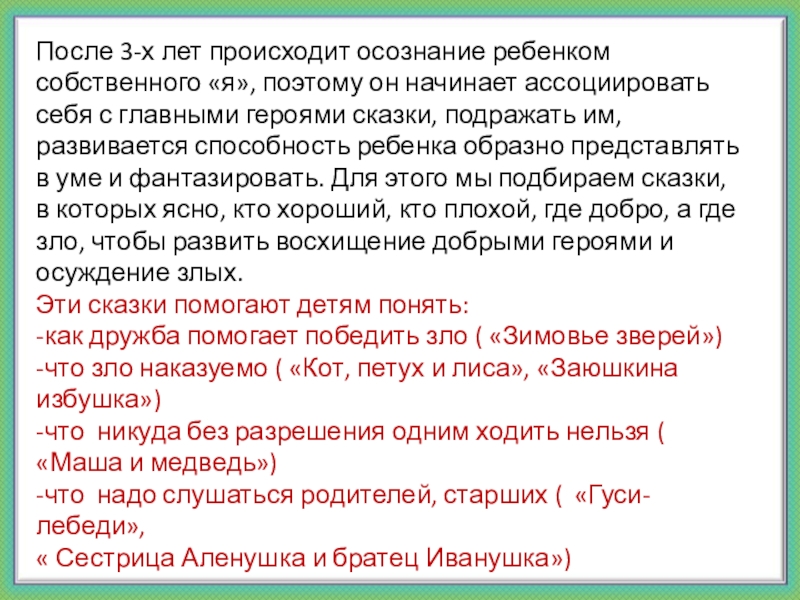 После 3-х лет происходит осознание ребенком собственного «я», поэтому он начинает ассоциировать себя с главными героями сказки, подражать им, развивается способность ребенка образно представлять в уме и фантазировать. Для этого мы подбираем сказки, в которых ясно, кто хороший, кто плохой, где добро, а где зло, чтобы развить восхищение добрыми героями и осуждение злых.
Эти сказки помогают детям понять:
-как дружба помогает победить зло ( «Зимовье зверей»)
-что зло наказуемо ( «Кот, петух и лиса», «Заюшкина избушка»)
-что никуда без разрешения одним ходить нельзя ( «Маша и медведь»)
-что надо слушаться родителей, старших ( «Гуси-лебеди»,
« Сестрица Аленушка и братец Иванушка»)